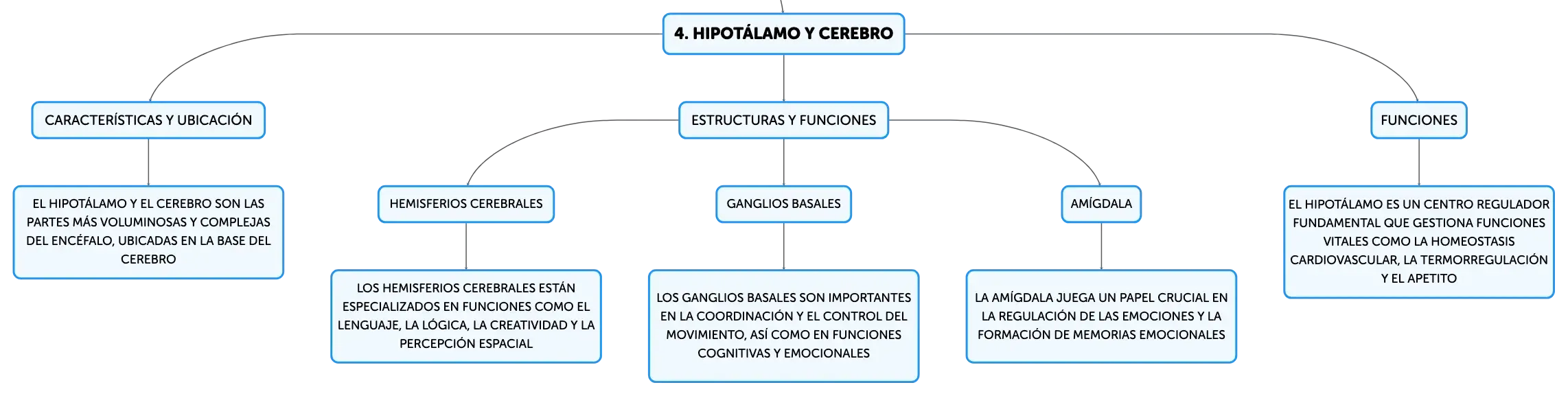 4. HIPOTÁLAMO Y CEREBRO

CARACTERÍSTICAS Y UBICACIÓN

EL HIPOTÁLAMO Y EL CEREBRO SON LAS PARTES MÁS VOLUMINOSAS Y COMPLEJAS DEL ENCÉFALO, UBICADAS EN LA BASE DEL CEREBRO

ESTRUCTURAS Y FUNCIONES

HEMISFERIOS CEREBRALES

LOS HEMISFERIOS CEREBRALES ESTÁN ESPECIALIZADOS EN FUNCIONES COMO EL LENGUAJE, LA LÓGICA, LA CREATIVIDAD Y LA PERCEPCIÓN ESPACIAL

GANGLIOS BASALES

LOS GANGLIOS BASALES SON IMPORTANTES EN LA COORDINACIÓN Y EL CONTROL DEL MOVIMIENTO, ASÍ COMO EN FUNCIONES COGNITIVAS Y EMOCIONALES

AMÍGDALA

LA AMÍGDALA JUEGA UN PAPEL CRUCIAL EN LA REGULACIÓN DE LAS EMOCIONES Y LA FORMACIÓN DE MEMORIAS EMOCIONALES

FUNCIONES

EL HIPOTÁLAMO ES UN CENTRO REGULADOR FUNDAMENTAL QUE GESTIONA FUNCIONES VITALES COMO LA HOMEOSTASIS CARDIOVASCULAR, LA TERMORREGULACIÓN Y EL APETITO